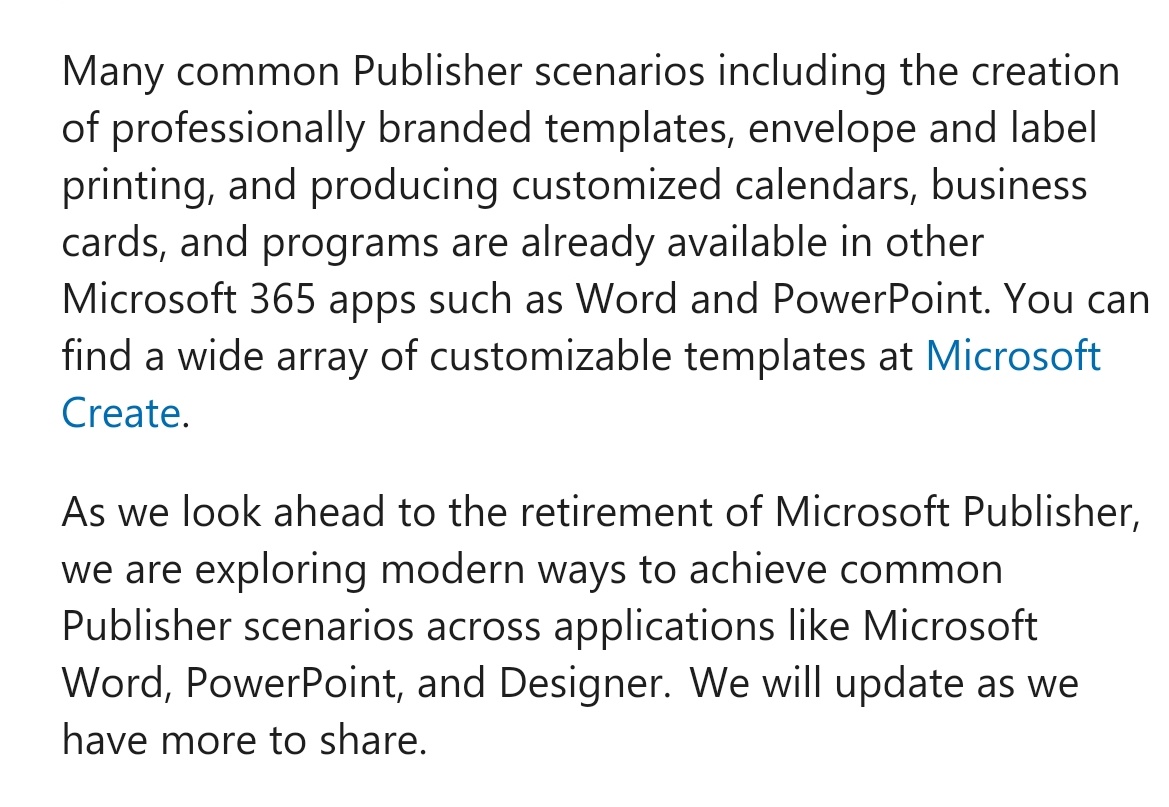 Many common Publisher scenarios including the creation of professionally branded templates, envelope and label printing, and producing customized calendars, business cards, and programs are already available in other Microsoft 365 apps such as Word and PowerPoint. You can find a wide array of customizable templates at Microsoft Create.

As we look ahead to the retirement of Microsoft Publisher, we are exploring modern ways to achieve common Publisher scenarios across applications like Microsoft Word, PowerPoint, and Designer.  We will update as we have more to share.